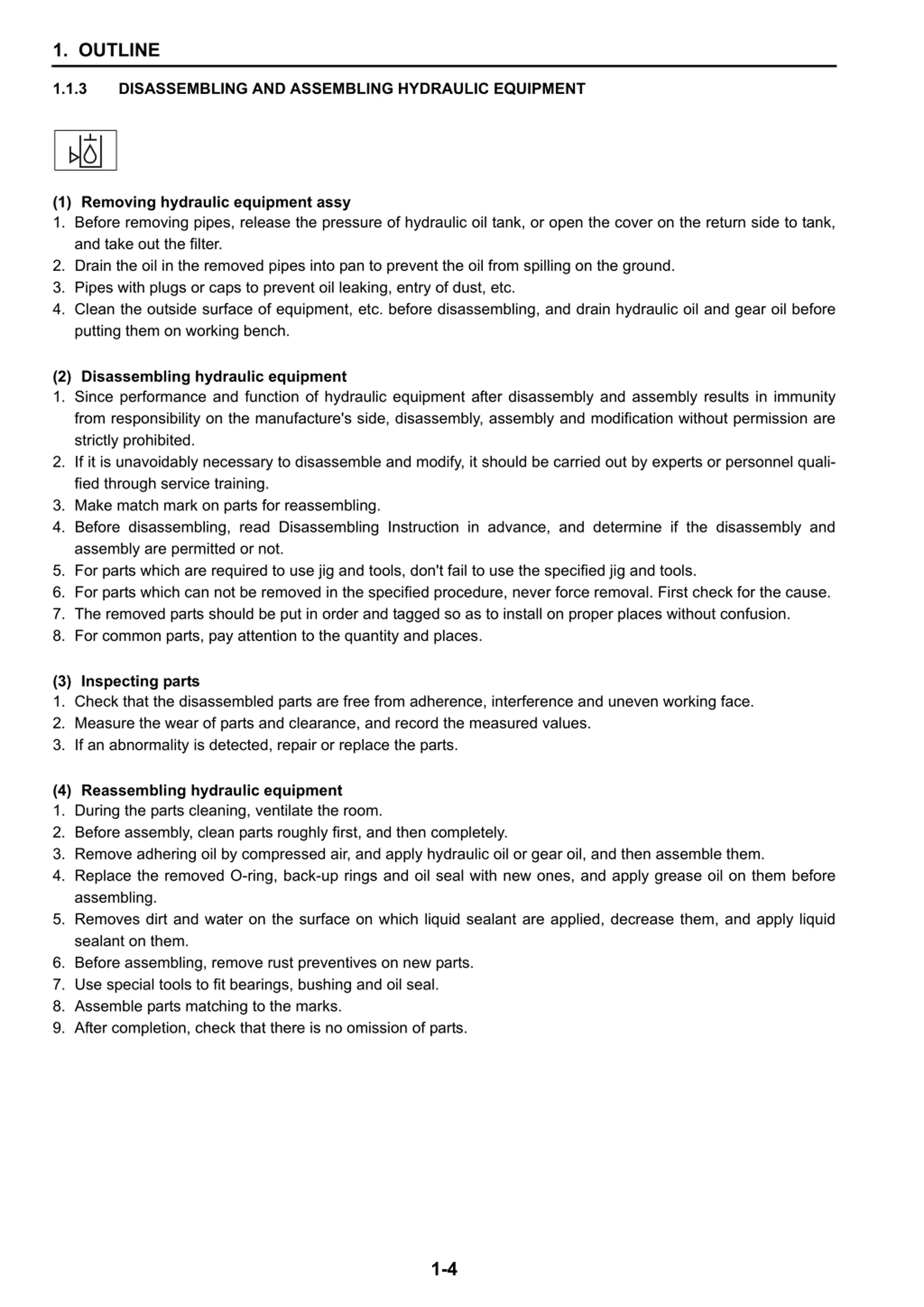 1. OUTLINE

1.1.3 DISASSEMBLING AND ASSEMBLING HYDRAULIC EQUIPMENT

(1) Removing hydraulic equipment assy
1. Before removing pipes, release the pressure of hydraulic oil tank, or open the cover on the return side to tank, and take out the filter.
2. Drain the oil in the removed pipes into pan to prevent the oil from spilling on the ground.
3. Pipes with plugs or caps to prevent oil leaking, entry of dust, etc.
4. Clean the outside surface of equipment, etc. before disassembling, and drain hydraulic oil and gear oil before putting them on working bench.

(2) Disassembling hydraulic equipment
1. Since performance and function of hydraulic equipment after disassembly and assembly results in immunity from responsibility on the manufacture's side, disassembly, assembly and modification without permission are strictly prohibited.
2. If it is unavoidably necessary to disassemble and modify, it should be carried out by experts or personnel qualified through service training.
3. Make match mark on parts for reassembling.
4. Before disassembling, read Disassembling Instruction in advance, and determine if the disassembly and assembly are permitted or not.
5. For parts which are required to use jig and tools, don't fail to use the specified jig and tools.
6. For parts which can not be removed in the specified procedure, never force removal. First check for the cause.
7. The removed parts should be put in order and tagged so as to install on proper places without confusion.
8. For common parts, pay attention to the quantity and places.

(3) Inspecting parts
1. Check that the disassembled parts are free from adherence, interference and uneven working face.
2. Measure the wear of parts and clearance, and record the measured values.
3. If an abnormality is detected, repair or replace the parts.

(4) Reassembling hydraulic equipment
1. During the parts cleaning, ventilate the room.
2. Before assembly, clean parts roughly first, and then completely.
3. Remove adhering oil by compressed air, and apply hydraulic oil or gear oil, and then assemble them.
4. Replace the removed O-ring, back-up rings and oil seal with new ones, and apply grease oil on them before assembling.
5. Removes dirt and water on the surface on which liquid sealant are applied, decrease them, and apply liquid sealant on them.
6. Before assembling, remove rust preventives on new parts.
7. Use special tools to fit bearings, bushing and oil seal.
8. Assemble parts matching to the marks.
9. After completion, check that there is no omission of parts.

1-4